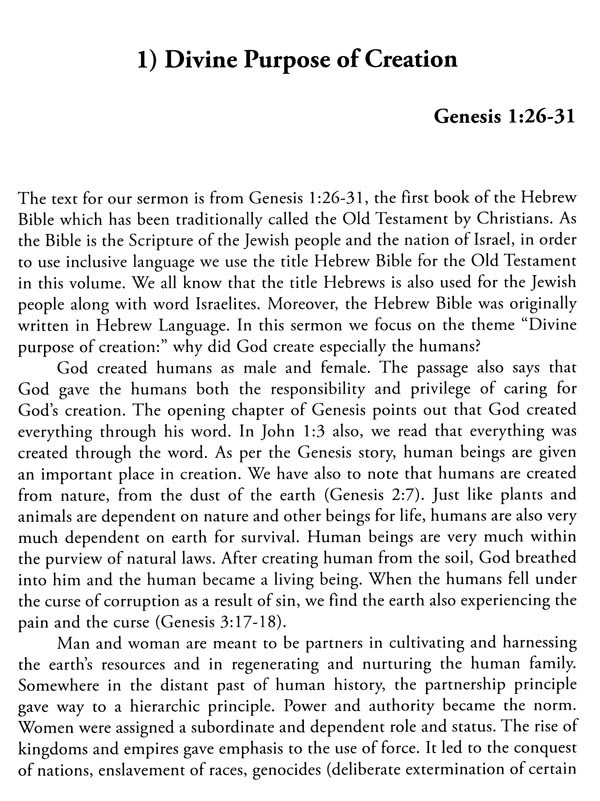 1) Divine Purpose of Creation

Genesis 1:26-31

The text for our sermon is from Genesis 1:26-31, the first book of the Hebrew Bible which has been traditionally called the Old Testament by Christians. As the Bible is the Scripture of the Jewish people and the nation of Israel, in order to use inclusive language we use the title Hebrew Bible for the Old Testament in this volume. We all know that the title Hebrews is also used for the Jewish people along with word Israelites. Moreover, the Hebrew Bible was originally written in Hebrew Language. In this sermon we focus on the theme "Divine purpose of creation:" why did God create especially the humans?

God created humans as male and female. The passage also says that God gave the humans both the responsibility and privilege of caring for God's creation. The opening chapter of Genesis points out that God created everything through his word. In John 1:3 also, we read that everything was created through the word. As per the Genesis story, human beings are given an important place in creation. We have also to note that humans are created from nature, from the dust of the earth (Genesis 2:7). Just like plants and animals are dependent on nature and other beings for life, humans are also very much dependent on earth for survival. Human beings are very much within the purview of natural laws. After creating human from the soil, God breathed into him and the human became a living being. When the humans fell under the curse of corruption as a result of sin, we find the earth also experiencing the pain and the curse (Genesis 3:17-18).

Man and woman are meant to be partners in cultivating and harnessing the earth's resources and in regenerating and nurturing the human family. Somewhere in the distant past of human history, the partnership principle gave way to a hierarchic principle. Power and authority became the norm. Women were assigned a subordinate and dependent role and status. The rise of kingdoms and empires gave emphasis to the use of force. It led to the conquest of nations, enslavement of races, genocides (deliberate extermination of certain